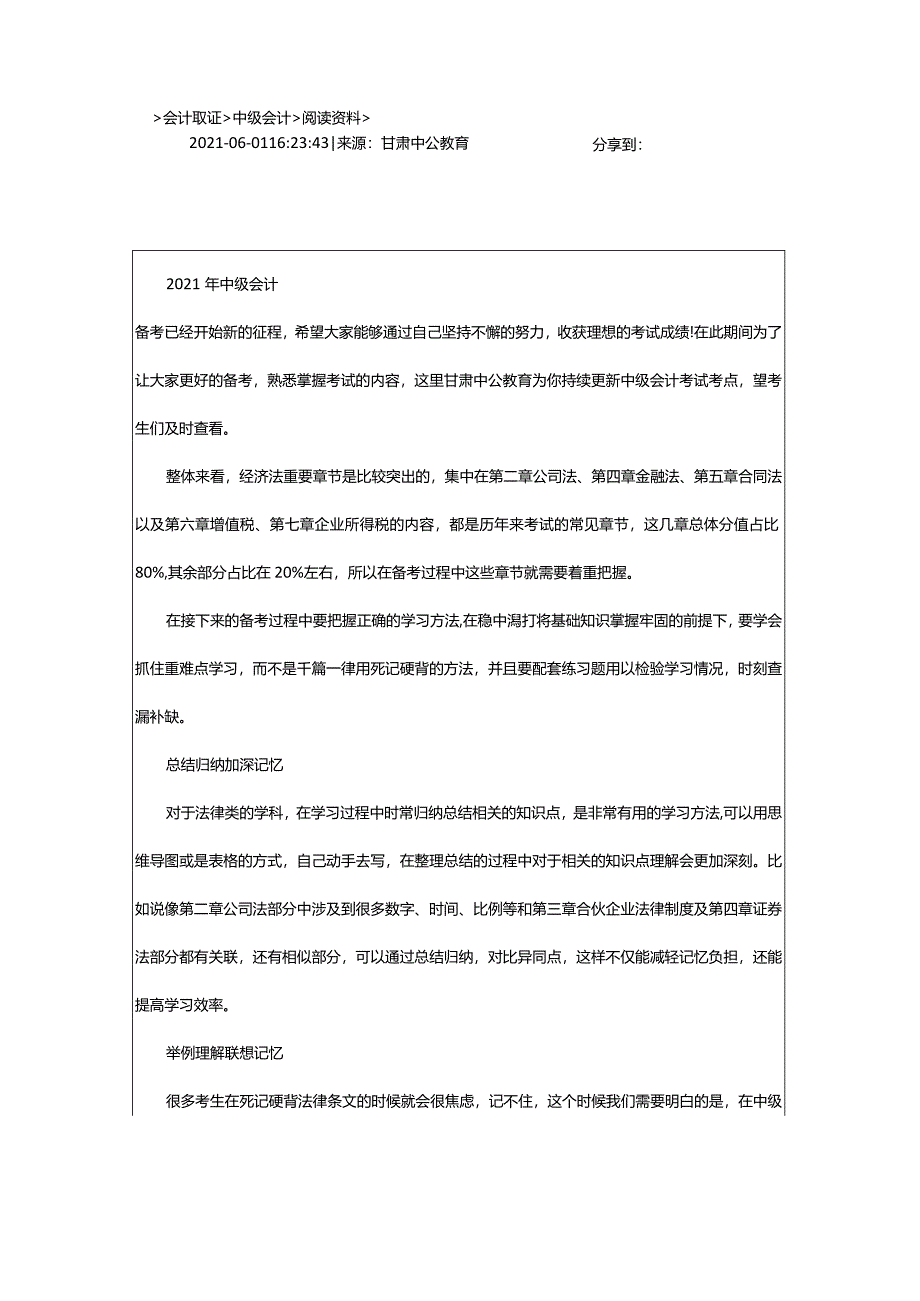 >会计取证>中级会计>阅读资料>

2021-06-0116:23:43|来源：甘肃中公教育 分享到：

2021年中级会计

备考已经开始新的征程，希望大家能够通过自己坚持不懈的努力，收获理想的考试成绩!在此期间为了让大家更好的备考，熟悉掌握考试的内容，这里甘肃中公教育为你持续更新中级会计考试考点，望考生们及时查看。

整体来看，经济法重要章节是比较突出的，集中在第二章公司法、第四章金融法、第五章合同法以及第六章增值税、第七章企业所得税的内容，都是历年来考试的常见章节，这几章总体分值占比80%,其余部分占比在20%左右，所以在备考过程中这些章节就需要着重把握。

在接下来的备考过程中要把握正确的学习方法,在稳中渴打将基础知识掌握牢固的前提下，要学会抓住重难点学习，而不是千篇一律用死记硬背的方法，并且要配套练习题用以检验学习情况，时刻查漏补缺。

总结归纳加深记忆

对于法律类的学科，在学习过程中时常归纳总结相关的知识点，是非常有用的学习方法,可以用思维导图或是表格的方式，自己动手去写，在整理总结的过程中对于相关的知识点理解会更加深刻。比如说像第二章公司法部分中涉及到很多数字、时间、比例等和第三章合伙企业法律制度及第四章证券法部分都有关联，还有相似部分，可以通过总结归纳，对比异同点，这样不仅能减轻记忆负担，还能提高学习效率。

举例理解联想记忆

很多考生在死记硬背法律条文的时候就会很焦虑，记不住，这个时候我们需要明白的是，在中级